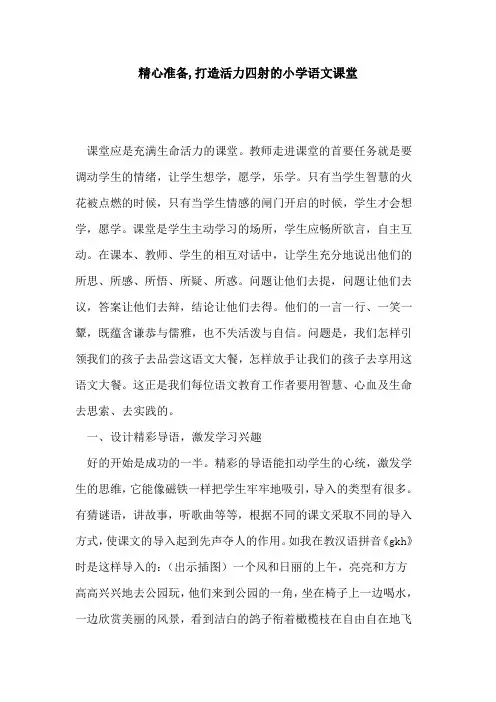 精心准备,打造活力四射的小学语文课堂

课堂应是充满生命活力的课堂。教师走进课堂的首要任务就是要调动学生的情绪，让学生想学，愿学，乐学。只有当学生智慧的火花被点燃的时候，只有当学生情感的闸门开启的时候，学生才会想学，愿学。课堂是学生主动学习的场所，学生应畅所欲言，自主互动。在课本、教师、学生的相互对话中，让学生充分地说出他们的所思、所感、所悟、所疑、所惑。问题让他们去提，问题让他们去议，答案让他们去辩，结论让他们去得。他们的一言一行、一笑一颦，既蕴含谦恭与儒雅，也不失活泼与自信。问题是，我们怎样引领我们的孩子去品尝这语文大餐，怎样放手让我们的孩子去享用这语文大餐。这正是我们每位语文教育工作者要用智慧、心血及生命去思索、去实践的。

一、设计精彩导语，激发学习兴趣

好的开始是成功的一半。精彩的导语能扣动学生的心统，激发学生的思维，它能像磁铁一样把学生牢牢地吸引，导入的类型有很多。有猜谜语，讲故事，听歌曲等等，根据不同的课文采取不同的导入方式，使课文的导入起到先声夺人的作用。如我在教汉语拼音《gkh》时是这样导入的：（出示插图）一个风和日丽的上午，亮亮和方方高高兴兴地去公园玩，他们来到公园的一角，坐在椅子上一边喝水，一边欣赏美丽的风景，看到洁白的鸽子衔着橄榄枝在自由自在地飞